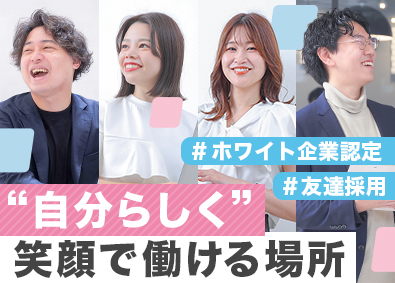 #ホワイト企業認定

#友達採用

“自分らしく”
笑顔で働ける場所